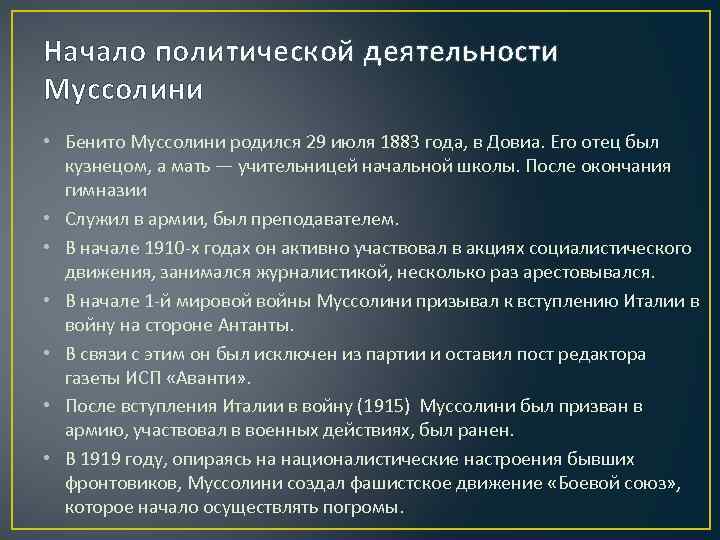 Начало политической деятельности Муссолини

• Бенито Муссолини родился 29 июля 1883 года, в Довиа. Его отец был кузнецом, а мать — учительницей начальной школы. После окончания гимназии

• Служил в армии, был преподавателем.

• В начале 1910-х годах он активно участвовал в акциях социалистического движения, занимался журналистикой, несколько раз арестовывался.

• В начале 1-й мировой войны Муссолини призывал к вступлению Италии в войну на стороне Антанты.

• В связи с этим он был исключен из партии и оставил пост редактора газеты ИСП «Аванти».

• После вступления Италии в войну (1915) Муссолини был призван в армию, участвовал в военных действиях, был ранен.

• В 1919 году, опираясь на националистические настроения бывших фронтовиков, Муссолини создал фашистское движение «Боевой союз», которое начало осуществлять погромы.